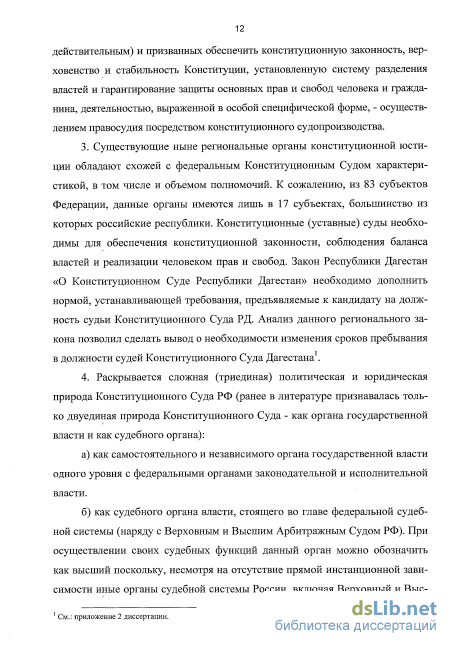 12

действительным) и призванных обеспечить конституционную законность, верховенство и стабильность Конституции, установленную систему разделения властей и гарантирование защиты основных прав и свобод человека и гражданина, деятельностью, выраженной в особой специфической форме, - осуществлением правосудия посредством конституционного судопроизводства.

3. Существующие ныне региональные органы конституционной юстиции обладают схожей с федеральным Конституционным Судом характеристикой, в том числе и объемом полномочий. К сожалению, из 83 субъектов Федерации, данные органы имеются лишь в 17 субъектах, большинство из которых российские республики. Конституционные (уставные) суды необходимы для обеспечения конституционной законности, соблюдения баланса властей и реализации человеком прав и свобод. Закон Республики Дагестан «О Конституционном Суде Республики Дагестан» необходимо дополнить нормой, устанавливающей требования, предъявляемые к кандидату на должность судьи Конституционного Суда РД. Анализ данного регионального закона позволил сделать вывод о необходимости изменения сроков пребывания в должности судей Конституционного Суда Дагестана$^1$.

4. Раскрывается сложная (триединая) политическая и юридическая природа Конституционного Суда РФ (ранее в литературе признавалась только двуединая природа Конституционного Суда - как органа государственной власти и как судебного органа):

а) как самостоятельного и независимого органа государственной власти одного уровня с федеральными органами законодательной и исполнительной власти.

б) как судебного органа власти, стоящего во главе федеральной судебной системы (наряду с Верховным и Высшим Арбитражным Судом РФ). При осуществлении своих судебных функций данный орган можно обозначить как высший поскольку, несмотря на отсутствие прямой инстанционной зависимости иные органы судебной системы России, включая Верховный и Выс-

$^1$ См.: приложение 2 диссертации.

dsLib.net
библиотека диссертаций